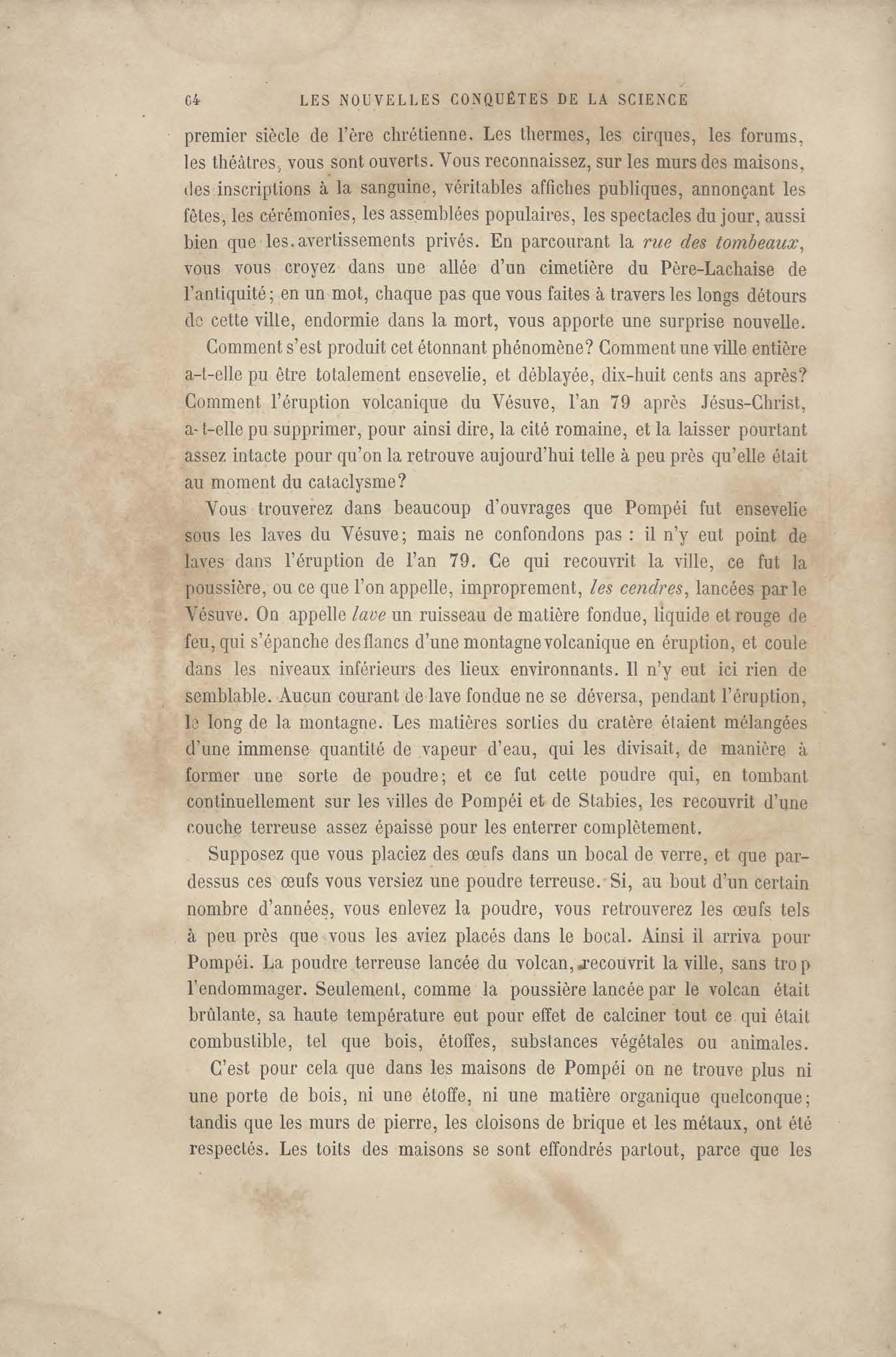 64 LES NOUVELLES CONQUÊTES DE LA SCIENCE

premier siècle de l'ère chrétienne. Les thermes, les cirques, les forums, les théâtres, vous sont ouverts. Vous reconnaissez, sur les murs des maisons, des inscriptions à la sanguine, véritables affiches publiques, annonçant les fêtes, les cérémonies, les assemblées populaires, les spectacles du jour, aussi bien que les avertissements privés. En parcourant la rue des tombeaux, vous vous croyez dans une allée d'un cimetière du Père-Lachaise de l'antiquité; en un mot, chaque pas que vous faites à travers les longs détours de cette ville, endormie dans la mort, vous apporte une surprise nouvelle.

Comment s'est produit cet étonnant phénomène? Comment une ville entière a-t-elle pu être totalement ensevelie, et déblayée, dix-huit cents ans après? Comment l'éruption volcanique du Vésuve, l'an 79 après Jésus-Christ, a-t-elle pu supprimer, pour ainsi dire, la cité romaine, et la laisser pourtant assez intacte pour qu'on la retrouve aujourd'hui telle à peu près qu'elle était au moment du cataclysme?

Vous trouverez dans beaucoup d'ouvrages que Pompéi fut ensevelie sous les laves du Vésuve; mais ne confondons pas : il n'y eut point de laves dans l'éruption de l'an 79. Ce qui recouvrit la ville, ce fut la poussière, ou ce que l'on appelle, improprement, les cendres, lancées par le Vésuve. On appelle lave un ruisseau de matière fondue, liquide et rouge de feu, qui s'épanche des flancs d'une montagne volcanique en éruption, et coule dans les niveaux inférieurs des lieux environnants. Il n'y eut ici rien de semblable. Aucun courant de lave fondue ne se déversa, pendant l'éruption, le long de la montagne. Les matières sorties du cratère étaient mélangées d'une immense quantité de vapeur d'eau, qui les divisait, de manière à former une sorte de poudre; et ce fut cette poudre qui, en tombant continuellement sur les villes de Pompéi et de Stabies, les recouvrit d'une couche terreuse assez épaisse pour les enterrer complètement.

Supposez que vous placiez des œufs dans un bocal de verre, et que par-dessus ces œufs vous versiez une poudre terreuse. Si, au bout d'un certain nombre d'années, vous enlevez la poudre, vous retrouverez les œufs tels à peu près que vous les aviez placés dans le bocal. Ainsi il arriva pour Pompéi. La poudre terreuse lancée du volcan, recouvrit la ville, sans trop l'endommager. Seulement, comme la poussière lancée par le volcan était brûlante, sa haute température eut pour effet de calciner tout ce qui était combustible, tel que bois, étoffes, substances végétales ou animales.

C'est pour cela que dans les maisons de Pompéi on ne trouve plus ni une porte de bois, ni une étoffe, ni une matière organique quelconque; tandis que les murs de pierre, les cloisons de brique et les métaux, ont été respectés. Les toits des maisons se sont effondrés partout, parce que les